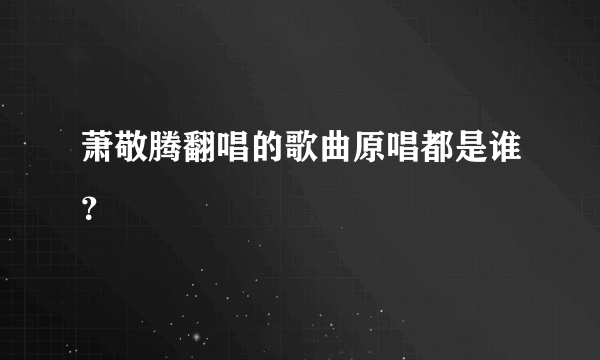 萧敬腾翻唱的歌曲原唱都是谁?